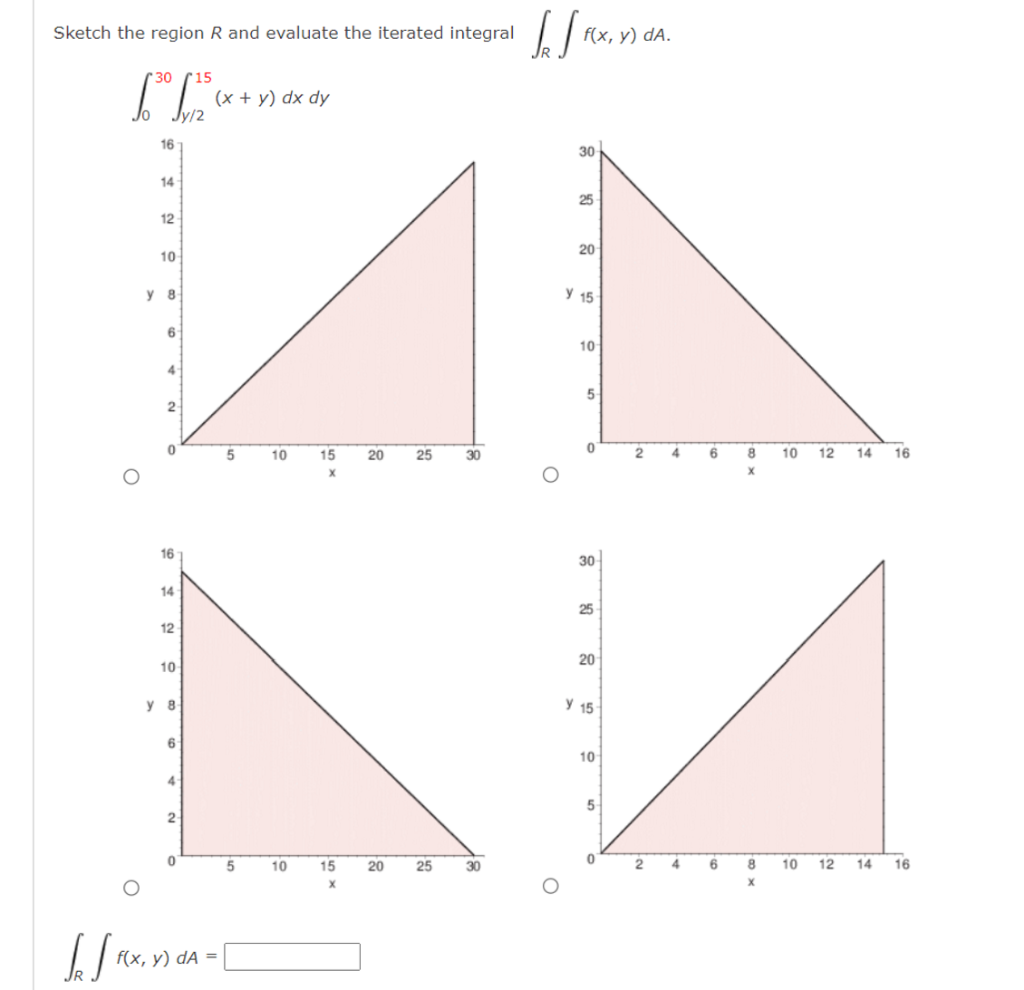 Sketch the region $R$ and evaluate the iterated integral $\int_R \int f(x, y)\, dA$.

$\int_0^{30} \int_{y/2}^{15} (x + y)\, dx\, dy$

16
14
12
10
y 8
6
4
2
0
5 10 15 20 25 30
x

30
25
20
y 15
10
5
0
2 4 6 8 10 12 14 16
x

16
14
12
10
y 8
6
4
2
0
5 10 15 20 25 30
x

30
25
20
y 15
10
5
0
2 4 6 8 10 12 14 16
x

$\int_R \int f(x, y)\, dA =$